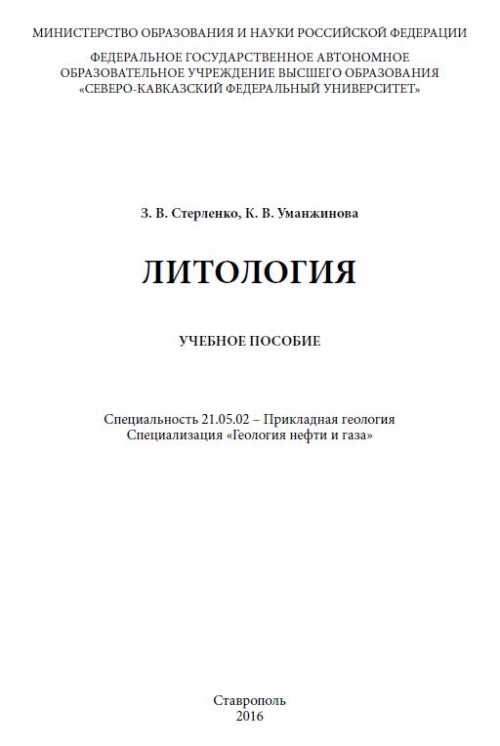 МИНИСТЕРСТВО ОБРАЗОВАНИЯ И НАУКИ РОССИЙСКОЙ ФЕДЕРАЦИИ
ФЕДЕРАЛЬНОЕ ГОСУДАРСТВЕННОЕ АВТОНОМНОЕ ОБРАЗОВАТЕЛЬНОЕ УЧРЕЖДЕНИЕ ВЫСШЕГО ОБРАЗОВАНИЯ «СЕВЕРО-КАВКАЗСКИЙ ФЕДЕРАЛЬНЫЙ УНИВЕРСИТЕТ»

З. В. Стерленко, К. В. Уманжинова

ЛИТОЛОГИЯ

УЧЕБНОЕ ПОСОБИЕ

Специальность 21.05.02 – Прикладная геология
Специализация «Геология нефти и газа»

Ставрополь
2016